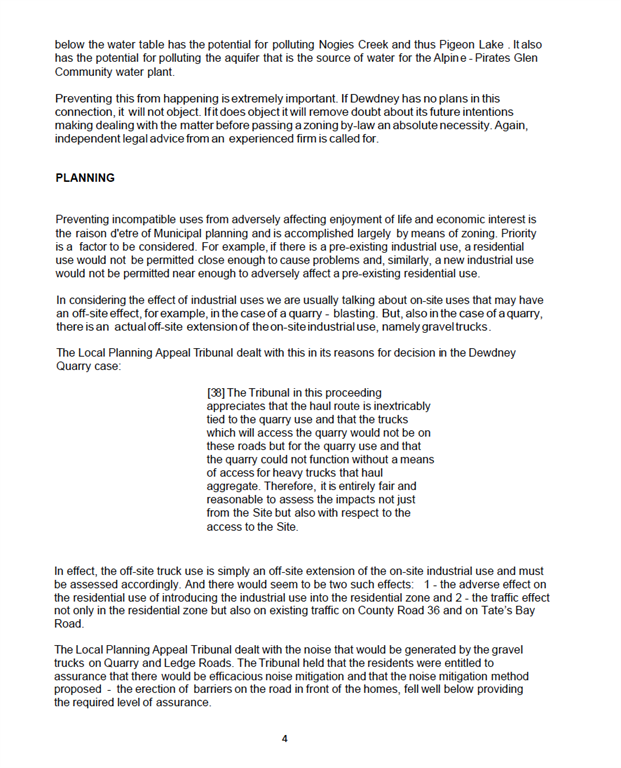 below the water table has the potential for polluting Nogies Creek and thus Pigeon Lake . It also has the potential for polluting the aquifer that is the source of water for the Alpine - Pirates Glen Community water plant.

Preventing this from happening is extremely important. If Dewdney has no plans in this connection, it will not object. If it does object it will remove doubt about its future intentions making dealing with the matter before passing a zoning by-law an absolute necessity. Again, independent legal advice from an experienced firm is called for.

PLANNING

Preventing incompatible uses from adversely affecting enjoyment of life and economic interest is the raison d'etre of Municipal planning and is accomplished largely by means of zoning. Priority is a factor to be considered. For example, if there is a pre-existing industrial use, a residential use would not be permitted close enough to cause problems and, similarly, a new industrial use would not be permitted near enough to adversely affect a pre-existing residential use.

In considering the effect of industrial uses we are usually talking about on-site uses that may have an off-site effect, for example, in the case of a quarry - blasting. But, also in the case of a quarry, there is an actual off-site extension of the on-site industrial use, namely gravel trucks.

The Local Planning Appeal Tribunal dealt with this in its reasons for decision in the Dewdney Quarry case:

[38] The Tribunal in this proceeding appreciates that the haul route is inextricably tied to the quarry use and that the trucks which will access the quarry would not be on these roads but for the quarry use and that the quarry could not function without a means of access for heavy trucks that haul aggregate. Therefore, it is entirely fair and reasonable to assess the impacts not just from the Site but also with respect to the access to the Site.

In effect, the off-site truck use is simply an off-site extension of the on-site industrial use and must be assessed accordingly. And there would seem to be two such effects: 1 - the adverse effect on the residential use of introducing the industrial use into the residential zone and 2 - the traffic effect not only in the residential zone but also on existing traffic on County Road 36 and on Tate's Bay Road.

The Local Planning Appeal Tribunal dealt with the noise that would be generated by the gravel trucks on Quarry and Ledge Roads. The Tribunal held that the residents were entitled to assurance that there would be efficacious noise mitigation and that the noise mitigation method proposed - the erection of barriers on the road in front of the homes, fell well below providing the required level of assurance.

4